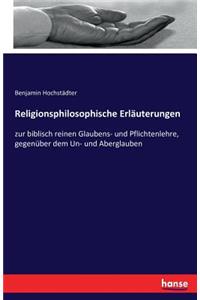 Benjamin Hochstädter

Religionsphilosophische Erläuterungen

zur biblisch reinen Glaubens- und Pflichtenlehre, gegenüber dem Un- und Aberglauben

hanse